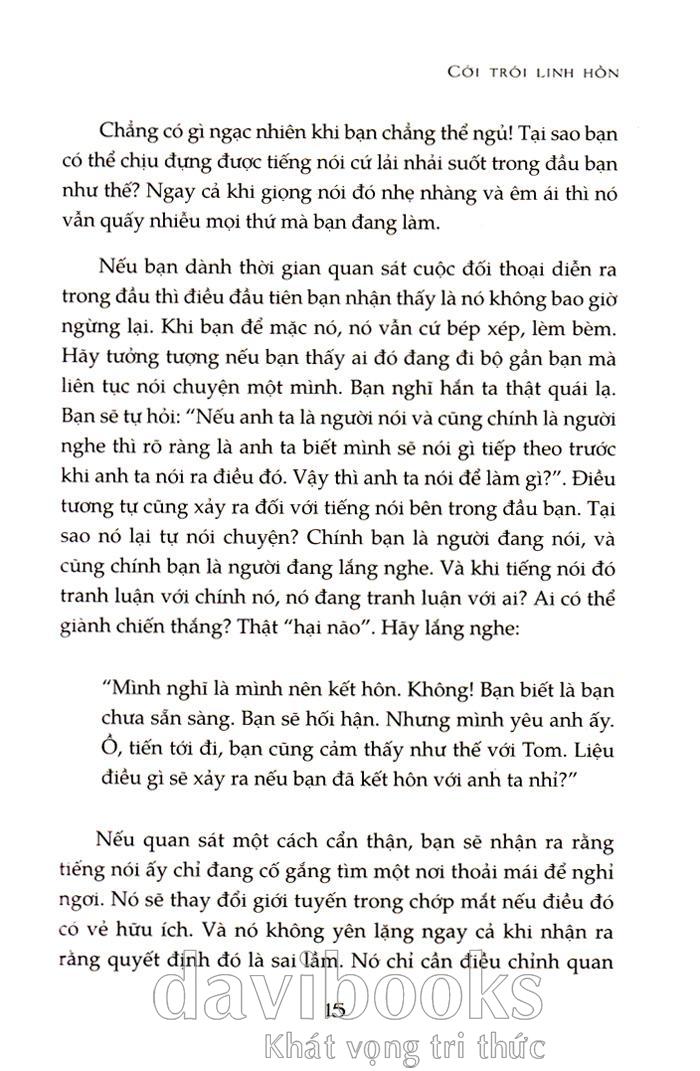 CỞI TRÓI LINH HỒN

Chẳng có gì ngạc nhiên khi bạn chẳng thể ngủ! Tại sao bạn có thể chịu đựng được tiếng nói cứ lải nhải suốt trong đầu bạn như thế? Ngay cả khi giọng nói đó nhẹ nhàng và êm ái thì nó vẫn quấy nhiễu mọi thứ mà bạn đang làm.

Nếu bạn dành thời gian quan sát cuộc đối thoại diễn ra trong đầu thì điều đầu tiên bạn nhận thấy là nó không bao giờ ngừng lại. Khi bạn để mặc nó, nó vẫn cứ bép xép, lèm bèm. Hãy tưởng tượng nếu bạn thấy ai đó đang đi bộ gần bạn mà liên tục nói chuyện một mình. Bạn nghĩ hắn ta thật quái lạ. Bạn sẽ tự hỏi: "Nếu anh ta là người nói và cũng chính là người nghe thì rõ ràng là anh ta biết mình sẽ nói gì tiếp theo trước khi anh ta nói ra điều đó. Vậy thì anh ta nói để làm gì?". Điều tương tự cũng xảy ra đối với tiếng nói bên trong đầu bạn. Tại sao nó lại tự nói chuyện? Chính bạn là người đang nói, và cũng chính bạn là người đang lắng nghe. Và khi tiếng nói đó tranh luận với chính nó, nó đang tranh luận với ai? Ai có thể giành chiến thắng? Thật "hại não". Hãy lắng nghe:

"Mình nghĩ là mình nên kết hôn. Không! Bạn biết là bạn chưa sẵn sàng. Bạn sẽ hối hận. Nhưng mình yêu anh ấy. Ồ, tiến tới đi, bạn cũng cảm thấy như thế với Tom. Liệu điều gì sẽ xảy ra nếu bạn đã kết hôn với anh ta nhỉ?"

Nếu quan sát một cách cẩn thận, bạn sẽ nhận ra rằng tiếng nói ấy chỉ đang cố gắng tìm một nơi thoải mái để nghỉ ngơi. Nó sẽ thay đổi giới tuyến trong chớp mắt nếu điều đó có vẻ hữu ích. Và nó không yên lặng ngay cả khi nhận ra rằng quyết định đó là sai lầm. Nó chỉ cần điều chỉnh quan

15

davibooks
Khát vọng tri thức